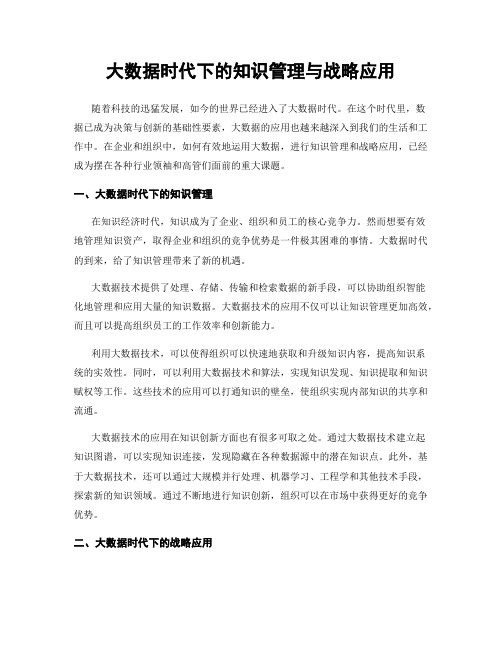 大数据时代下的知识管理与战略应用

随着科技的迅猛发展，如今的世界已经进入了大数据时代。在这个时代里，数据已成为决策与创新的基础性要素，大数据的应用也越来越深入到我们的生活和工作中。在企业和组织中，如何有效地运用大数据，进行知识管理和战略应用，已经成为摆在各种行业领袖和高管们面前的重大课题。

一、大数据时代下的知识管理

在知识经济时代，知识成为了企业、组织和员工的核心竞争力。然而想要有效地管理知识资产，取得企业和组织的竞争优势是一件极其困难的事情。大数据时代的到来，给了知识管理带来了新的机遇。

大数据技术提供了处理、存储、传输和检索数据的新手段，可以协助组织智能化地管理和应用大量的知识数据。大数据技术的应用不仅可以让知识管理更加高效，而且可以提高组织员工的工作效率和创新能力。

利用大数据技术，可以使得组织可以快速地获取和升级知识内容，提高知识系统的实效性。同时，可以利用大数据技术和算法，实现知识发现、知识提取和知识赋权等工作。这些技术的应用可以打通知识的壁垒，使组织实现内部知识的共享和流通。

大数据技术的应用在知识创新方面也有很多可取之处。通过大数据技术建立起知识图谱，可以实现知识连接，发现隐藏在各种数据源中的潜在知识点。此外，基于大数据技术，还可以通过大规模并行处理、机器学习、工程学和其他技术手段，探索新的知识领域。通过不断地进行知识创新，组织可以在市场中获得更好的竞争优势。

二、大数据时代下的战略应用